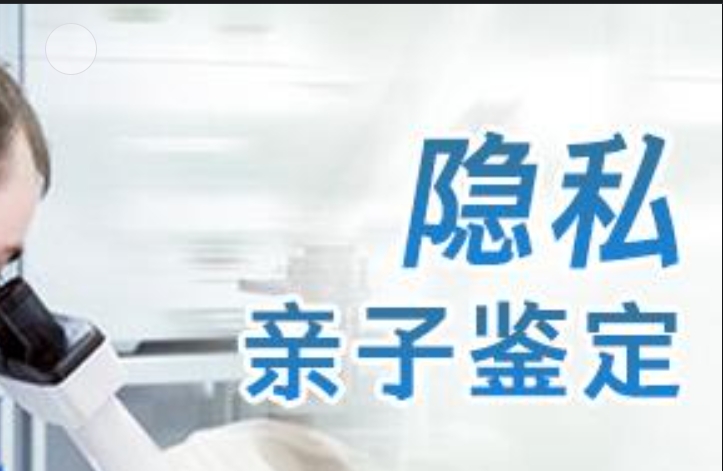 隐私
亲子鉴定